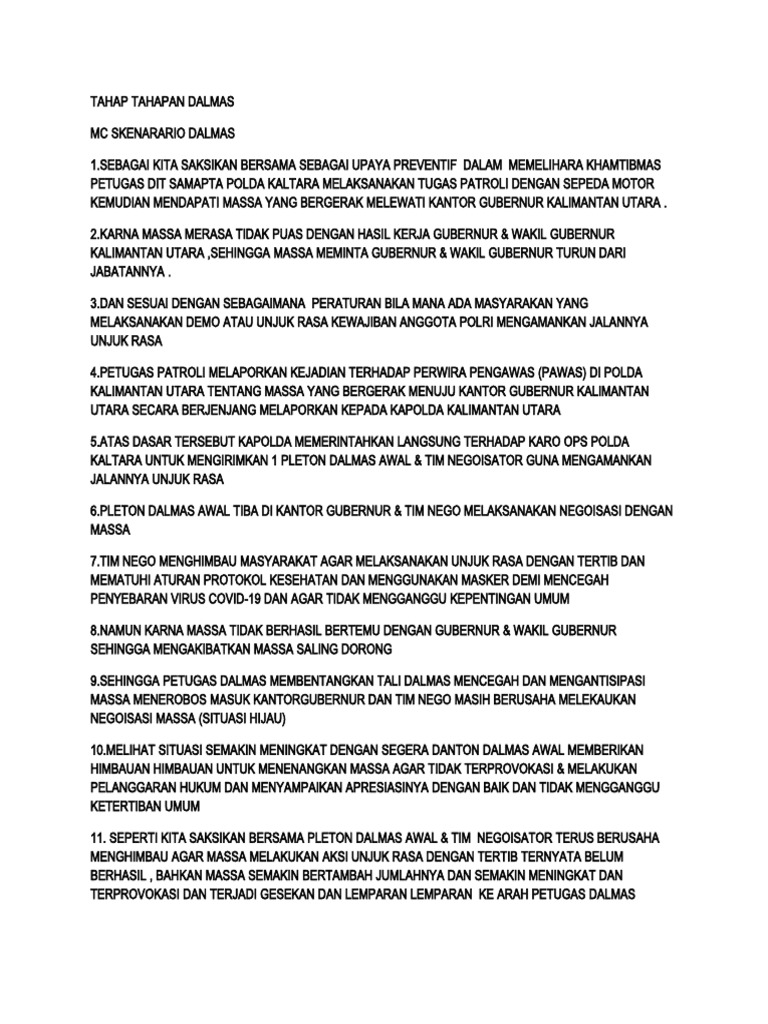 TAHAP TAHAPAN DALMAS

MC SKENARARIO DALMAS

1.SEBAGAI KITA SAKSIKAN BERSAMA SEBAGAI UPAYA PREVENTIF DALAM MEMELIHARA KHAMTIBMAS PETUGAS DIT SAMAPTA POLDA KALTARA MELAKSANAKAN TUGAS PATROLI DENGAN SEPEDA MOTOR KEMUDIAN MENDAPATI MASSA YANG BERGERAK MELEWATI KANTOR GUBERNUR KALIMANTAN UTARA .

2.KARNA MASSA MERASA TIDAK PUAS DENGAN HASIL KERJA GUBERNUR & WAKIL GUBERNUR KALIMANTAN UTARA ,SEHINGGA MASSA MEMINTA GUBERNUR & WAKIL GUBERNUR TURUN DARI JABATANNYA .

3.DAN SESUAI DENGAN SEBAGAIMANA PERATURAN BILA MANA ADA MASYARAKAN YANG MELAKSANAKAN DEMO ATAU UNJUK RASA KEWAJIBAN ANGGOTA POLRI MENGAMANKAN JALANNYA UNJUK RASA

4.PETUGAS PATROLI MELAPORKAN KEJADIAN TERHADAP PERWIRA PENGAWAS (PAWAS) DI POLDA KALIMANTAN UTARA TENTANG MASSA YANG BERGERAK MENUJU KANTOR GUBERNUR KALIMANTAN UTARA SECARA BERJENJANG MELAPORKAN KEPADA KAPOLDA KALIMANTAN UTARA

5.ATAS DASAR TERSEBUT KAPOLDA MEMERINTAHKAN LANGSUNG TERHADAP KARO OPS POLDA KALTARA UNTUK MENGIRIMKAN 1 PLETON DALMAS AWAL & TIM NEGOISATOR GUNA MENGAMANKAN JALANNYA UNJUK RASA

6.PLETON DALMAS AWAL TIBA DI KANTOR GUBERNUR & TIM NEGO MELAKSANAKAN NEGOISASI DENGAN MASSA

7.TIM NEGO MENGHIMBAU MASYARAKAT AGAR MELAKSANAKAN UNJUK RASA DENGAN TERTIB DAN MEMATUHI ATURAN PROTOKOL KESEHATAN DAN MENGGUNAKAN MASKER DEMI MENCEGAH PENYEBARAN VIRUS COVID-19 DAN AGAR TIDAK MENGGANGGU KEPENTINGAN UMUM

8.NAMUN KARNA MASSA TIDAK BERHASIL BERTEMU DENGAN GUBERNUR & WAKIL GUBERNUR SEHINGGA MENGAKIBATKAN MASSA SALING DORONG

9.SEHINGGA PETUGAS DALMAS MEMBENTANGKAN TALI DALMAS MENCEGAH DAN MENGANTISIPASI MASSA MENEROBOS MASUK KANTORGUBERNUR DAN TIM NEGO MASIH BERUSAHA MELEKAUKAN NEGOISASI MASSA (SITUASI HIJAU)

10.MELIHAT SITUASI SEMAKIN MENINGKAT DENGAN SEGERA DANTON DALMAS AWAL MEMBERIKAN HIMBAUAN HIMBAUAN UNTUK MENENANGKAN MASSA AGAR TIDAK TERPROVOKASI & MELAKUKAN PELANGGARAN HUKUM DAN MENYAMPAIKAN APRESIASINYA DENGAN BAIK DAN TIDAK MENGGANGGU KETERTIBAN UMUM

11. SEPERTI KITA SAKSIKAN BERSAMA PLETON DALMAS AWAL & TIM NEGOISATOR TERUS BERUSAHA MENGHIMBAU AGAR MASSA MELAKUKAN AKSI UNJUK RASA DENGAN TERTIB TERNYATA BELUM BERHASIL , BAHKAN MASSA SEMAKIN BERTAMBAH JUMLAHNYA DAN SEMAKIN MENINGKAT DAN TERPROVOKASI DAN TERJADI GESEKAN DAN LEMPARAN LEMPARAN KE ARAH PETUGAS DALMAS